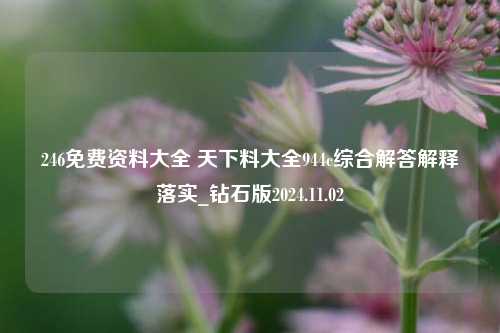 246免费资料大全 天下料大全944c综合解答解释落实_钻石版2024.11.02